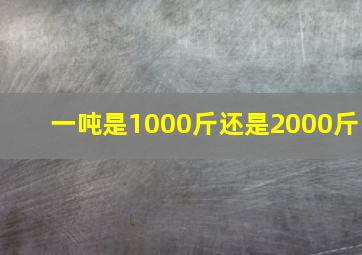 一吨是1000斤还是2000斤